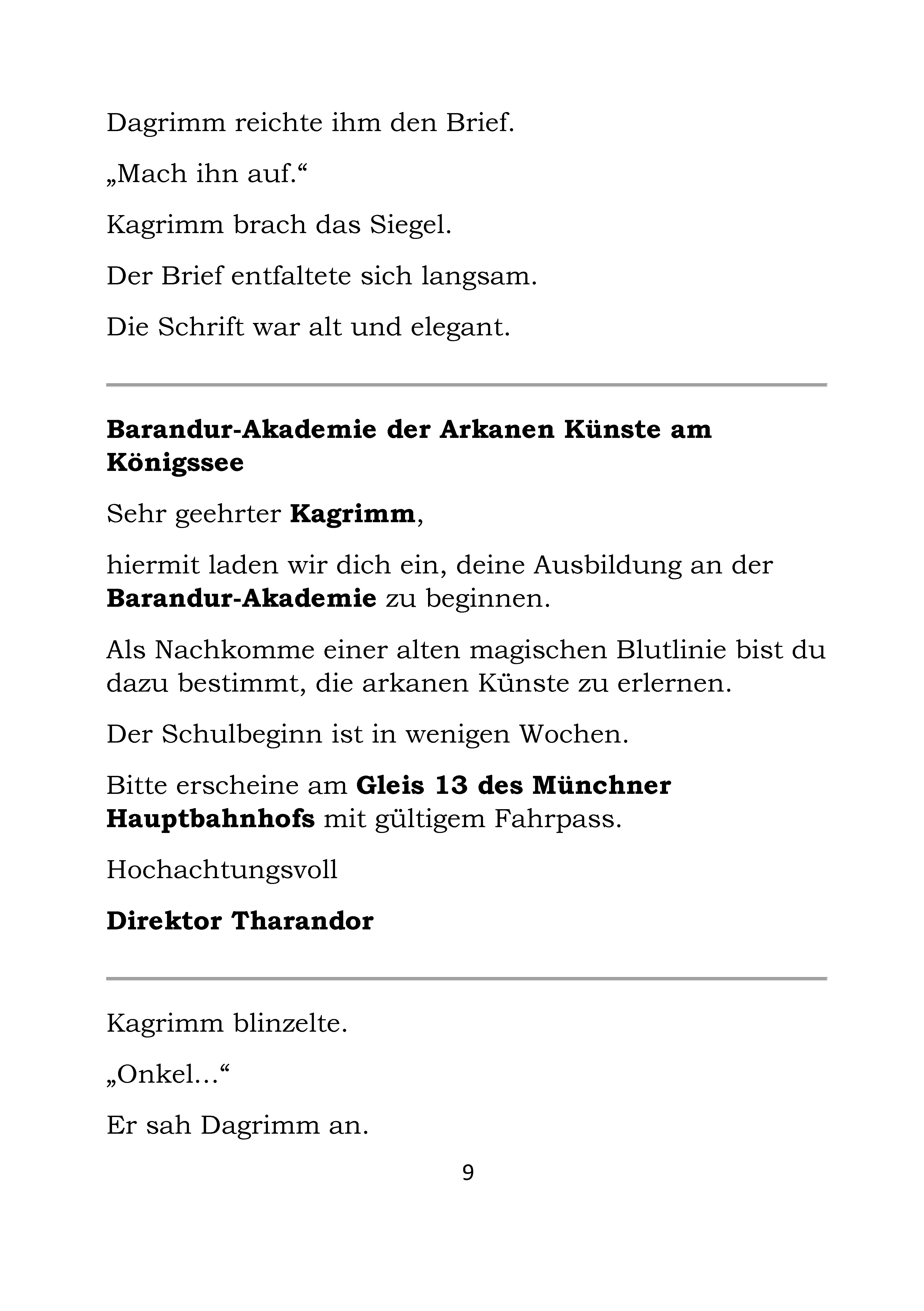 Dagrimm reichte ihm den Brief.

„Mach ihn auf.“

Kagrimm brach das Siegel.

Der Brief entfaltete sich langsam.

Die Schrift war alt und elegant.

Barandur-Akademie der Arkanen Künste am Königssee

Sehr geehrter Kagrimm,

hiermit laden wir dich ein, deine Ausbildung an der Barandur-Akademie zu beginnen.

Als Nachkomme einer alten magischen Blutlinie bist du dazu bestimmt, die arkanen Künste zu erlernen.

Der Schulbeginn ist in wenigen Wochen.

Bitte erscheine am Gleis 13 des Münchner Hauptbahnhofs mit gültigem Fahrpass.

Hochachtungsvoll

Direktor Tharandor

Kagrimm blinzelte.

„Onkel…“

Er sah Dagrimm an.

9